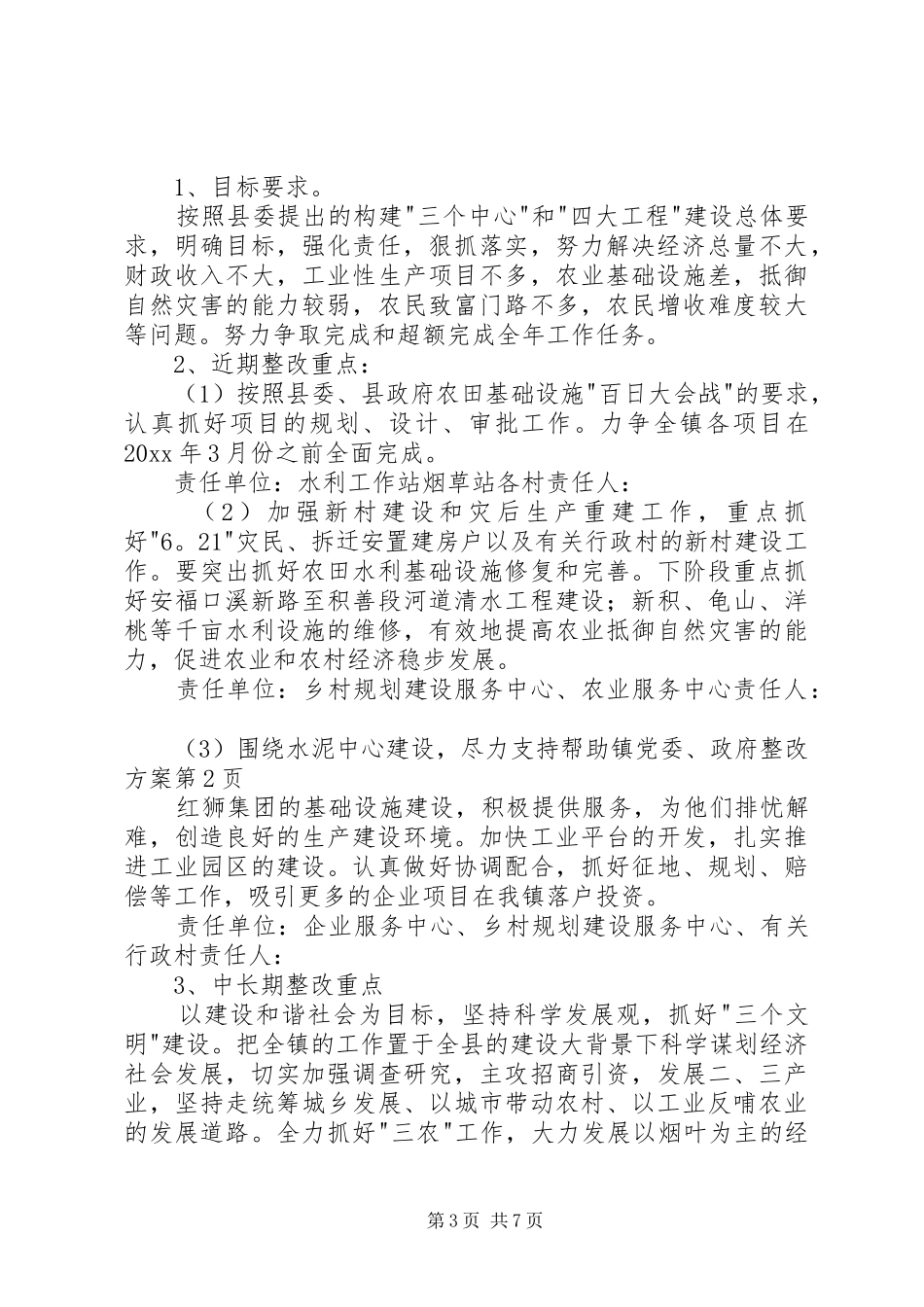 1、目标要求。

按照县委提出的构建"三个中心"和"四大工程"建设总体要求，明确目标，强化责任，狠抓落实，努力解决经济总量不大，财政收入不大，工业性生产项目不多，农业基础设施差，抵御自然灾害的能力较弱，农民致富门路不多，农民增收难度较大等问题。努力争取完成和超额完成全年工作任务。

2、近期整改重点：

（1）按照县委、县政府农田基础设施"百日大会战"的要求，认真抓好项目的规划、设计、审批工作。力争全镇各项目在20xx年3月份之前全面完成。

责任单位：水利工作站烟草站各村责任人：

（2）加强新村建设和灾后生产重建工作，重点抓好"6。21"灾民、拆迁安置建房户以及有关行政村的新村建设工作。要突出抓好农田水利基础设施修复和完善。下阶段重点抓好安福口溪新路至积善段河道清水工程建设；新积、龟山、洋桃等千亩水利设施的维修，有效地提高农业抵御自然灾害的能力，促进农业和农村经济稳步发展。

责任单位：乡村规划建设服务中心、农业服务中心责任人：

（3）围绕水泥中心建设，尽力支持帮助镇党委、政府整改方案第2页

红狮集团的基础设施建设，积极提供服务，为他们排忧解难，创造良好的生产建设环境。加快工业平台的开发，扎实推进工业园区的建设。认真做好协调配合，抓好征地、规划、赔偿等工作，吸引更多的企业项目在我镇落户投资。

责任单位：企业服务中心、乡村规划建设服务中心、有关行政村责任人：

3、中长期整改重点

以建设和谐社会为目标，坚持科学发展观，抓好"三个文明"建设。把全镇的工作置于全县的建设大背景下科学谋划经济社会发展，切实加强调查研究，主攻招商引资，发展二、三产业，坚持走统筹城乡发展、以城市带动农村、以工业反哺农业的发展道路。全力抓好"三农"工作，大力发展以烟叶为主的经

第3页 共7页